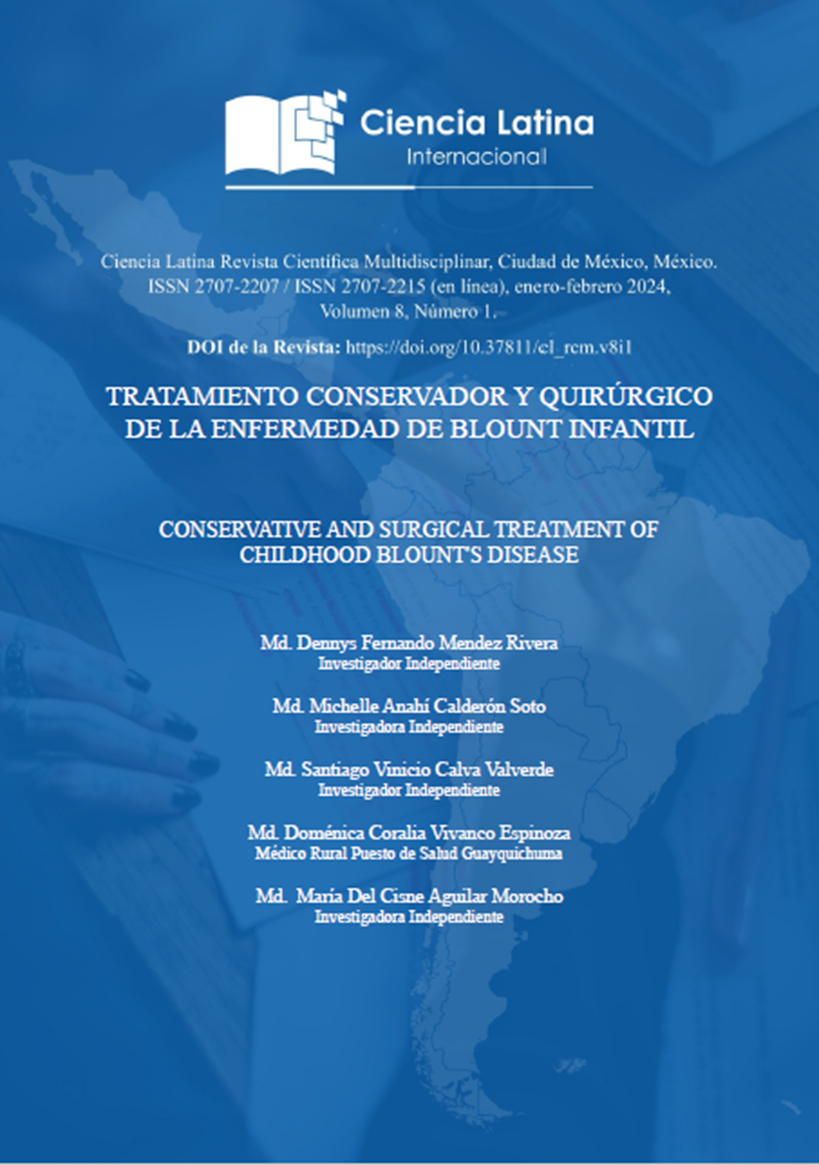 Ciencia Latina
Internacional

Ciencia Latina Revista Científica Multidisciplinar, Ciudad de México, México.
ISSN 2707-2207 / ISSN 2707-2215 (en línea), enero-febrero 2024,
Volumen 8, Número 1.

DOI de la Revista: https://doi.org/10.37811/cl_rcm.v8i1

TRATAMIENTO CONSERVADOR Y QUIRÚRGICO DE LA ENFERMEDAD DE BLOUNT INFANTIL

CONSERVATIVE AND SURGICAL TREATMENT OF CHILDHOOD BLOUNT'S DISEASE

Md. Dennys Fernando Mendez Rivera
Investigador Independiente

Md. Michelle Anahí Calderón Soto
Investigadora Independiente

Md. Santiago Vinicio Calva Valverde
Investigador Independiente

Md. Doménica Coralia Vivanco Espinoza
Médico Rural Puesto de Salud Guayquichuma

Md. María Del Cisne Aguilar Morocho
Investigadora Independiente